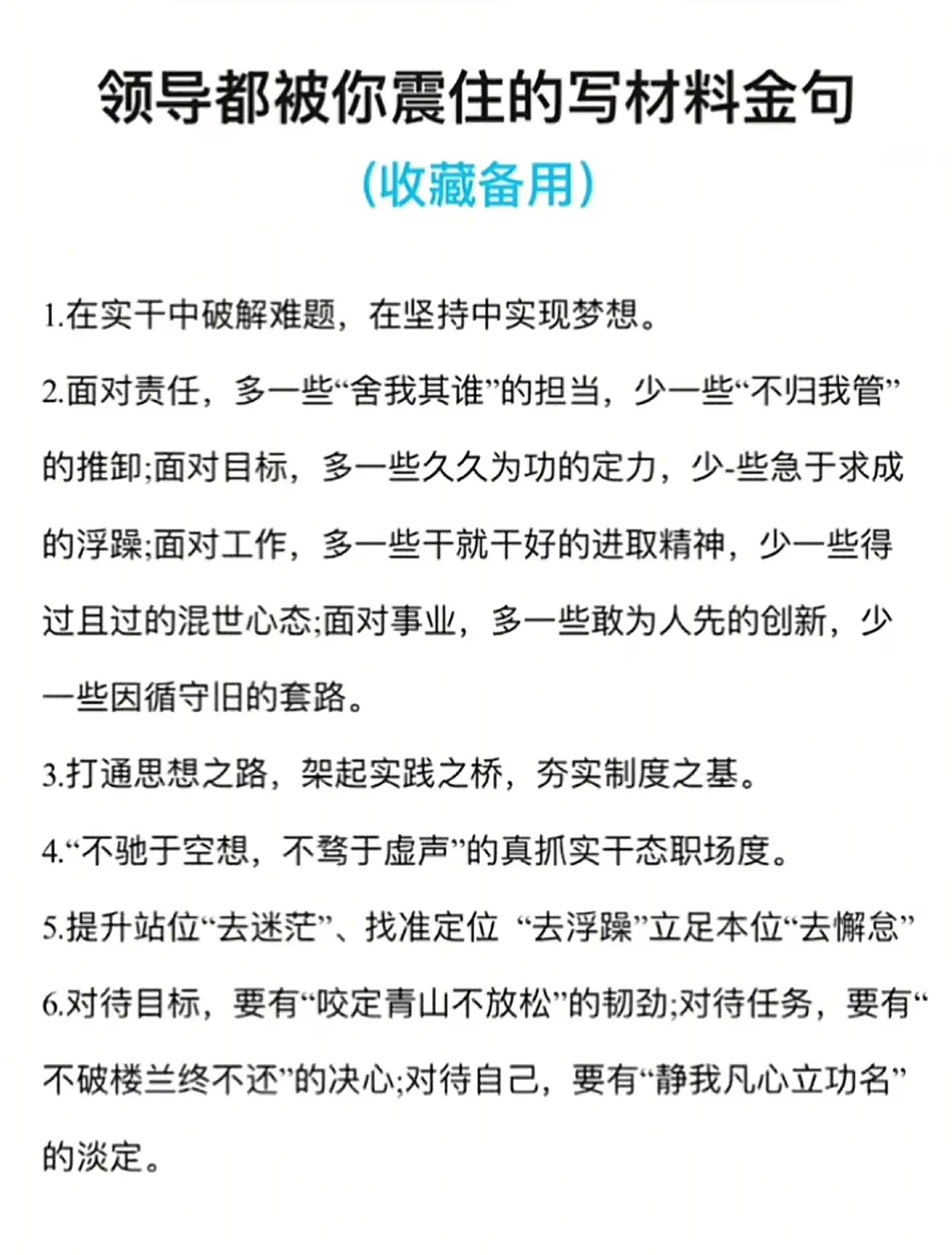 领导都被你震住的写材料金句

（收藏备用）

1.在实干中破解难题，在坚持中实现梦想。

2.面对责任，多一些“舍我其谁”的担当，少一些“不归我管”的推卸;面对目标，多一些久久为功的定力，少-些急于求成的浮躁;面对工作，多一些干就干好的进取精神，少一些得过且过的混世心态;面对事业，多一些敢为人先的创新，少一些因循守旧的套路。

3.打通思想之路，架起实践之桥，夯实制度之基。

4.“不驰于空想，不骛于虚声”的真抓实干态职场度。

5.提升站位“去迷茫”、找准定位 “去浮躁”立足本位“去懈怠”

6.对待目标，要有“咬定青山不放松”的韧劲;对待任务，要有“不破楼兰终不还”的决心;对待自己，要有“静我凡心立功名”的淡定。